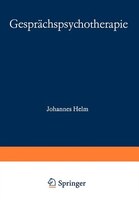 Gesprächspsychotherapie

Johannes Helm

Springer